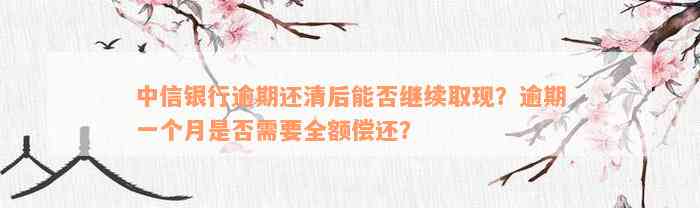 中信银行逾期还清后能否继续取现？逾期一个月是否需要全额偿还？